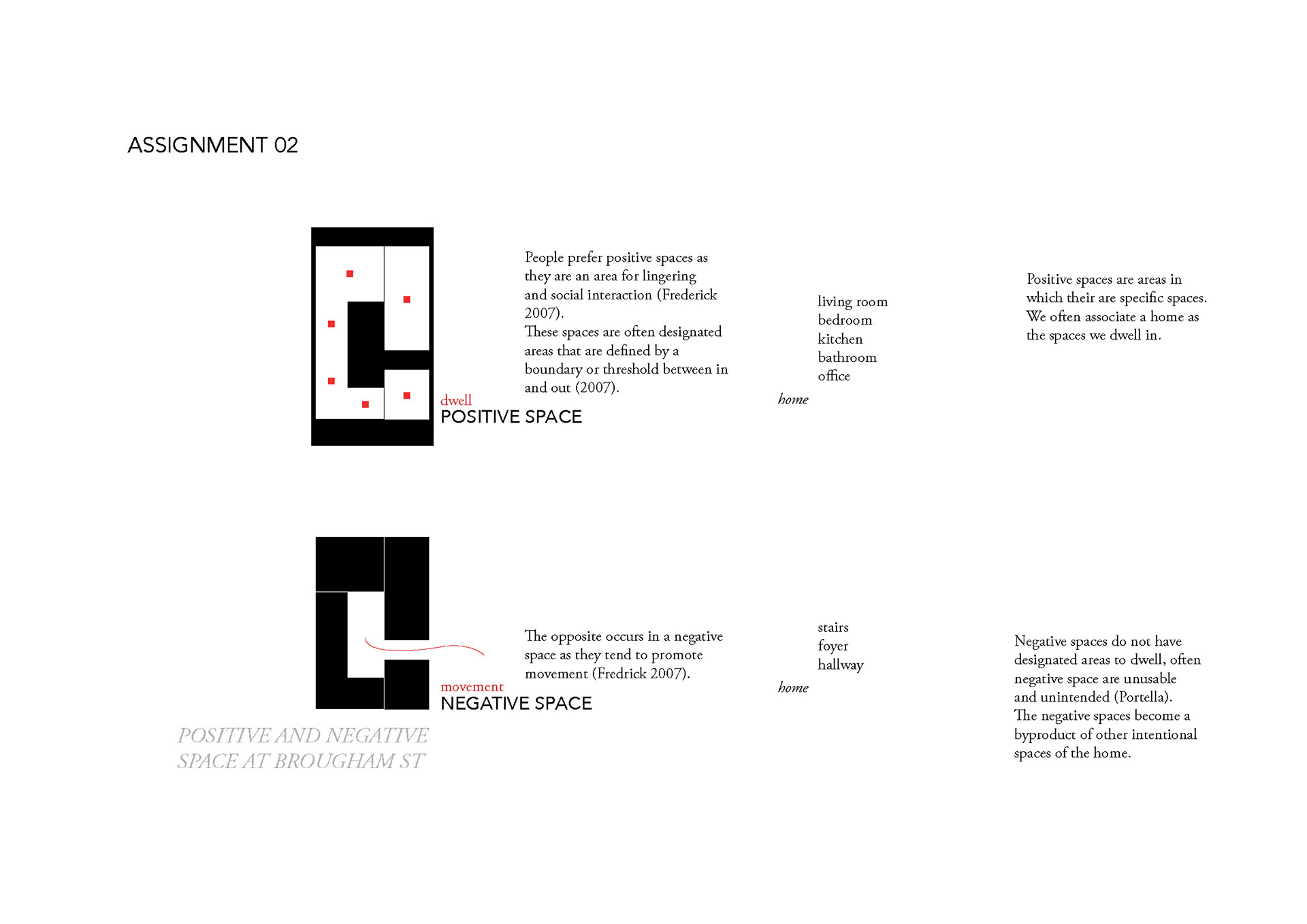 ASSIGNMENT 02

dwell
POSITIVE SPACE

People prefer positive spaces as they are an area for lingering and social interaction (Frederick 2007).
These spaces are often designated areas that are defined by a boundary or threshold between in and out (2007).

living room
bedroom
kitchen
bathroom
office

home

Positive spaces are areas in which their are specific spaces. We often associate a home as the spaces we dwell in.

movement
NEGATIVE SPACE

The opposite occurs in a negative space as they tend to promote movement (Fredrick 2007).

stairs
foyer
hallway

home

Negative spaces do not have designated areas to dwell, often negative space are unusable and unintended (Portella).
The negative spaces become a byproduct of other intentional spaces of the home.

POSITIVE AND NEGATIVE SPACE AT BROUGHAM ST